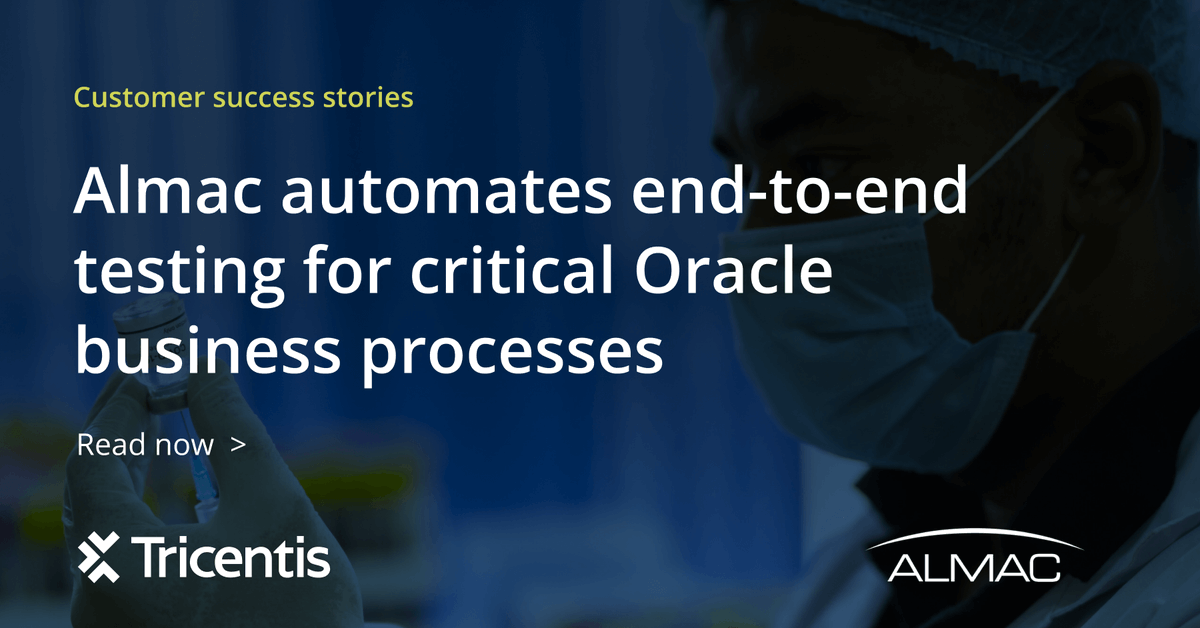 Customer success stories

Almac automates end-to-end testing for critical Oracle business processes

Read now >

Tricentis

ALMAC